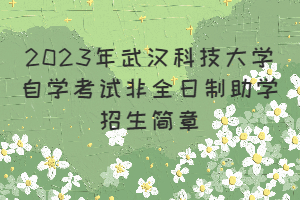 2023年武汉科技大学自学考试非全日制助学招生简章